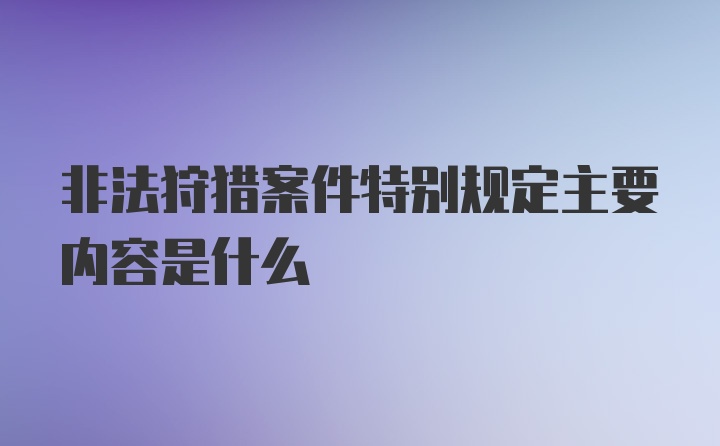 非法狩猎案件特别规定主要内容是什么